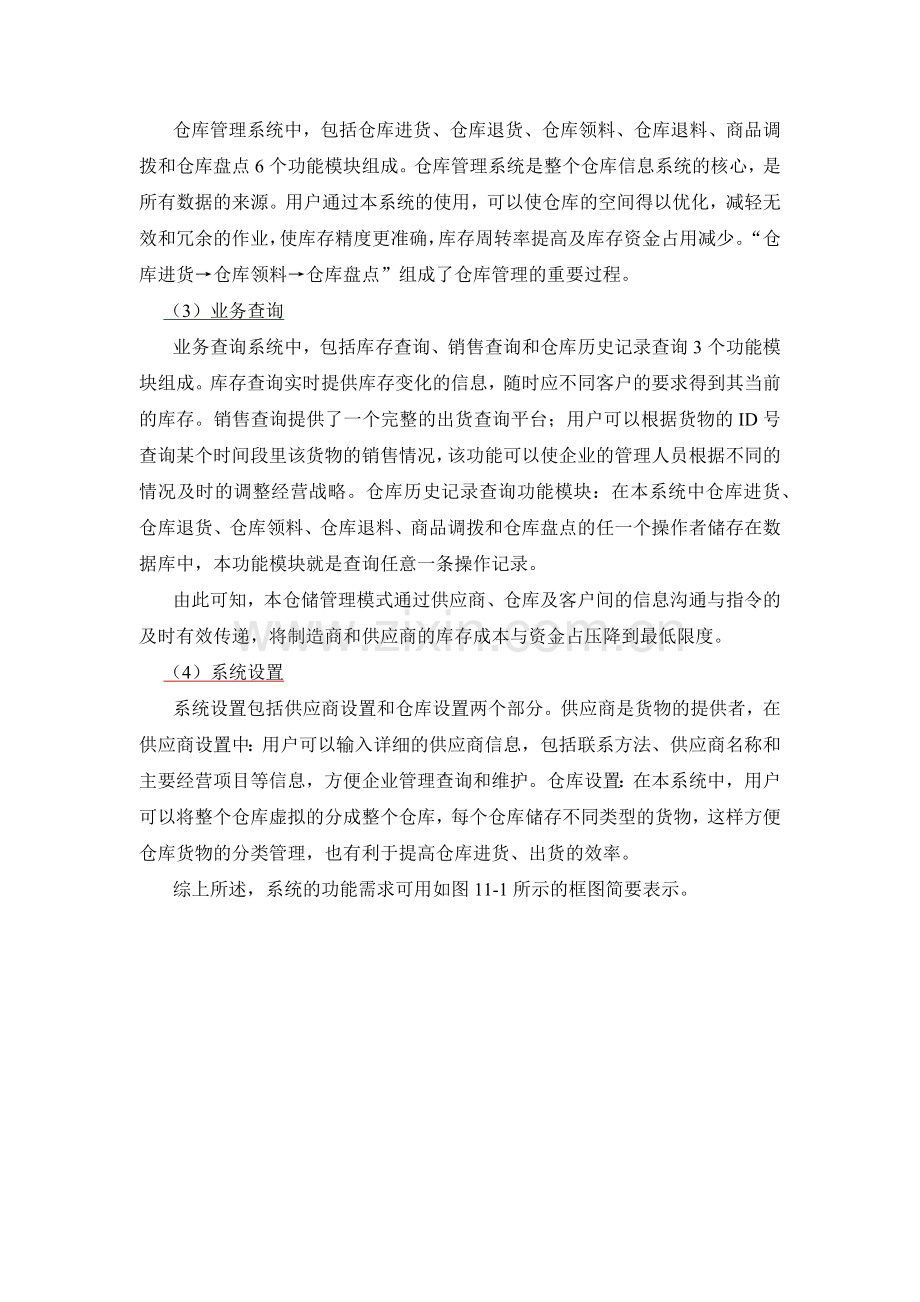 仓库管理系统中，包括仓库进货、仓库退货、仓库领料、仓库退料、商品调拨和仓库盘点6个功能模块组成。仓库管理系统是整个仓库信息系统的核心，是所有数据的来源。用户通过本系统的使用，可以使仓库的空间得以优化，减轻无效和冗余的作业，使库存精度更准确，库存周转率提高及库存资金占用减少。“仓库进货→仓库领料→仓库盘点”组成了仓库管理的重要过程。

（3）业务查询

业务查询系统中，包括库存查询、销售查询和仓库历史记录查询3个功能模块组成。库存查询实时提供库存变化的信息，随时应不同客户的要求得到其当前的库存。销售查询提供了一个完整的出货查询平台；用户可以根据货物的ID号查询某个时间段里该货物的销售情况，该功能可以使企业的管理人员根据不同的情况及时的调整经营战略。仓库历史记录查询功能模块：在本系统中仓库进货、仓库退货、仓库领料、仓库退料、商品调拨和仓库盘点的任一个操作者储存在数据库中，本功能模块就是查询任意一条操作记录。

由此可知，本仓储管理模式通过供应商、仓库及客户间的信息沟通与指令的及时有效传递，将制造商和供应商的库存成本与资金占压降到最低限度。

（4）系统设置

系统设置包括供应商设置和仓库设置两个部分。供应商是货物的提供者，在供应商设置中：用户可以输入详细的供应商信息，包括联系方法、供应商名称和主要经营项目等信息，方便企业管理查询和维护。仓库设置：在本系统中，用户可以将整个仓库虚拟的分成整个仓库，每个仓库储存不同类型的货物，这样方便仓库货物的分类管理，也有利于提高仓库进货、出货的效率。

综上所述，系统的功能需求可用如图11-1所示的框图简要表示。

www.zixin.com.cn